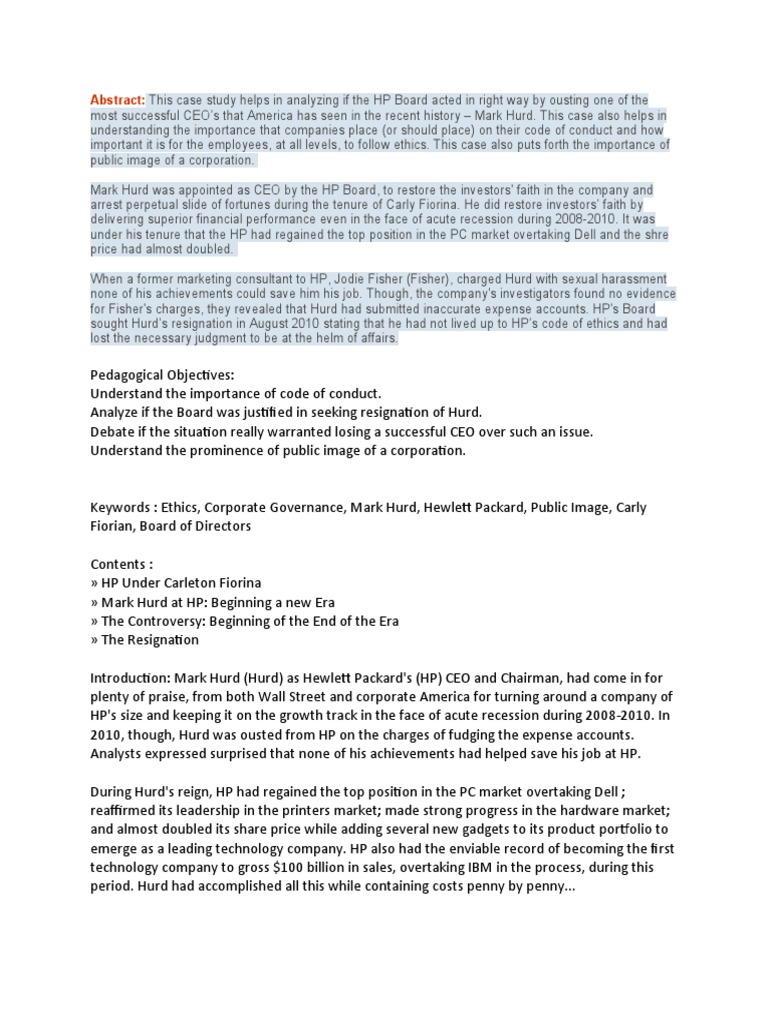 Abstract: This case study helps in analyzing if the HP Board acted in right way by ousting one of the most successful CEO's that America has seen in the recent history – Mark Hurd. This case also helps in understanding the importance that companies place (or should place) on their code of conduct and how important it is for the employees, at all levels, to follow ethics. This case also puts forth the importance of public image of a corporation.

Mark Hurd was appointed as CEO by the HP Board, to restore the investors' faith in the company and arrest perpetual slide of fortunes during the tenure of Carly Fiorina. He did restore investors' faith by delivering superior financial performance even in the face of acute recession during 2008-2010. It was under his tenure that the HP had regained the top position in the PC market overtaking Dell and the shre price had almost doubled.

When a former marketing consultant to HP, Jodie Fisher (Fisher), charged Hurd with sexual harassment none of his achievements could save him his job. Though, the company's investigators found no evidence for Fisher's charges, they revealed that Hurd had submitted inaccurate expense accounts. HP's Board sought Hurd's resignation in August 2010 stating that he had not lived up to HP's code of ethics and had lost the necessary judgment to be at the helm of affairs.

Pedagogical Objectives:
Understand the importance of code of conduct.
Analyze if the Board was justified in seeking resignation of Hurd.
Debate if the situation really warranted losing a successful CEO over such an issue.
Understand the prominence of public image of a corporation.

Keywords : Ethics, Corporate Governance, Mark Hurd, Hewlett Packard, Public Image, Carly Fiorian, Board of Directors

Contents :
» HP Under Carleton Fiorina
» Mark Hurd at HP: Beginning a new Era
» The Controversy: Beginning of the End of the Era
» The Resignation

Introduction: Mark Hurd (Hurd) as Hewlett Packard's (HP) CEO and Chairman, had come in for plenty of praise, from both Wall Street and corporate America for turning around a company of HP's size and keeping it on the growth track in the face of acute recession during 2008-2010. In 2010, though, Hurd was ousted from HP on the charges of fudging the expense accounts. Analysts expressed surprised that none of his achievements had helped save his job at HP.

During Hurd's reign, HP had regained the top position in the PC market overtaking Dell ; reaffirmed its leadership in the printers market; made strong progress in the hardware market; and almost doubled its share price while adding several new gadgets to its product portfolio to emerge as a leading technology company. HP also had the enviable record of becoming the first technology company to gross $100 billion in sales, overtaking IBM in the process, during this period. Hurd had accomplished all this while containing costs penny by penny...